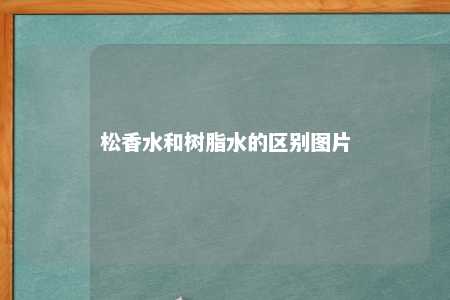 松香水和树脂水的区别图片